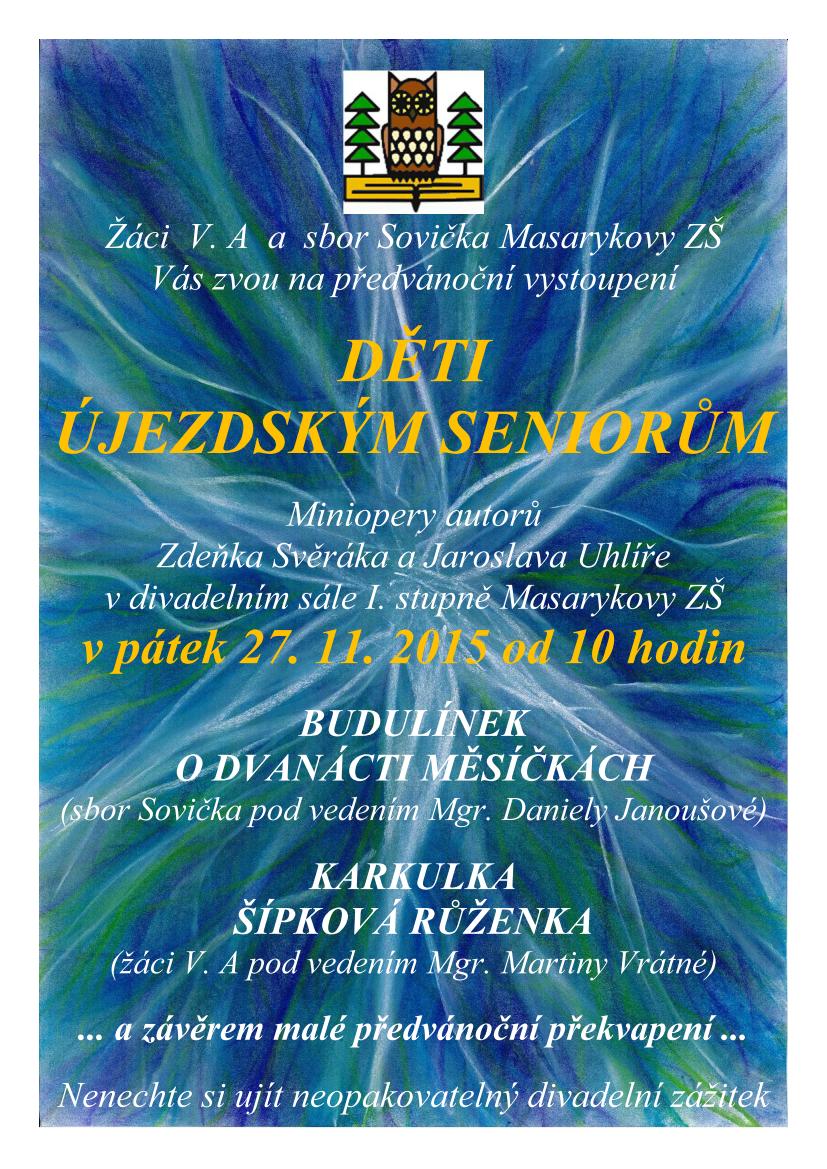 Žáci V. A a sbor Sovička Masarykovy ZŠ
Vás zvou na předvánoční vystoupení

DĚTI
ÚJEZDSKÝM SENIORŮM

Miniopery autorů
Zdeňka Svěráka a Jaroslava Uhlíře
v divadelním sále I. stupně Masarykovy ZŠ
v pátek 27. 11. 2015 od 10 hodin

BUDULÍNEK
O DVANÁCTI MĚSÍČKÁCH
(sbor Sovička pod vedením Mgr. Daniely Janoušové)

KARKULKA
ŠÍPKOVÁ RŮŽENKA
(žáci V. A pod vedením Mgr. Martiny Vrátné)

... a závěrem malé předvánoční překvapení ...

Nenechte si ujít neopakovatelný divadelní zážitek